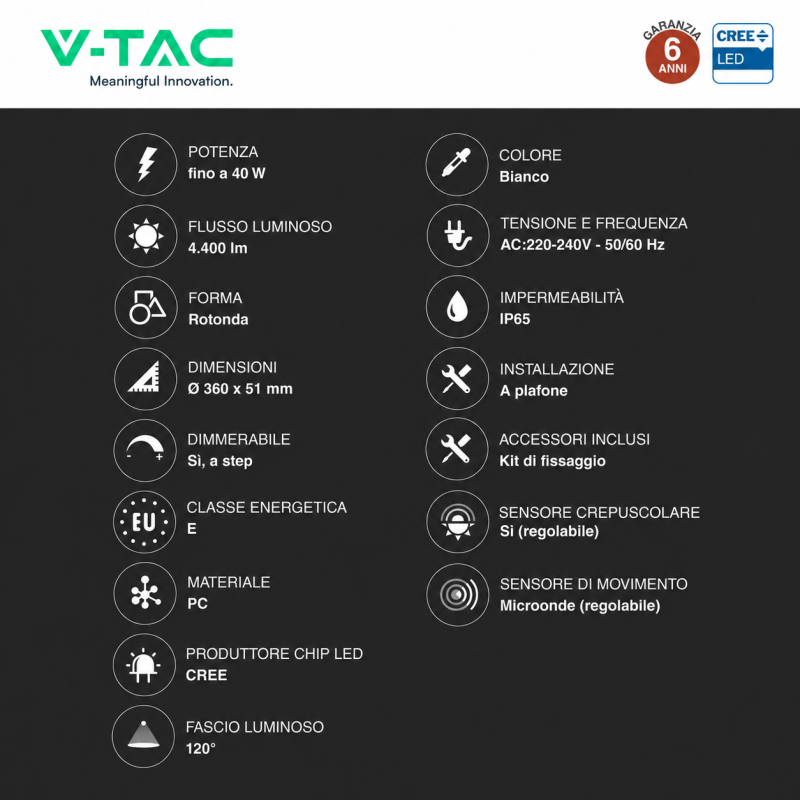 V-TAC
Meaningful Innovation.

GARANZIA
6
ANNI

CREE
LED

POTENZA
fino a 40 W

FLUSSO LUMINOSO
4.400 lm

FORMA
Rotonda

DIMENSIONI
Ø 360 x 51 mm

DIMMERABILE
Sì, a step

EU
CLASSE ENERGETICA
E

MATERIALE
PC

PRODUTTORE CHIP LED
CREE

FASCIO LUMINOSO
120°

COLORE
Bianco

TENSIONE E FREQUENZA
AC:220-240V - 50/60 Hz

IMPERMEABILITÀ
IP65

INSTALLAZIONE
A plafone

ACCESSORI INCLUSI
Kit di fissaggio

SENSORE CREPUSCOLARE
Si (regolabile)

SENSORE DI MOVIMENTO
Microonde (regolabile)